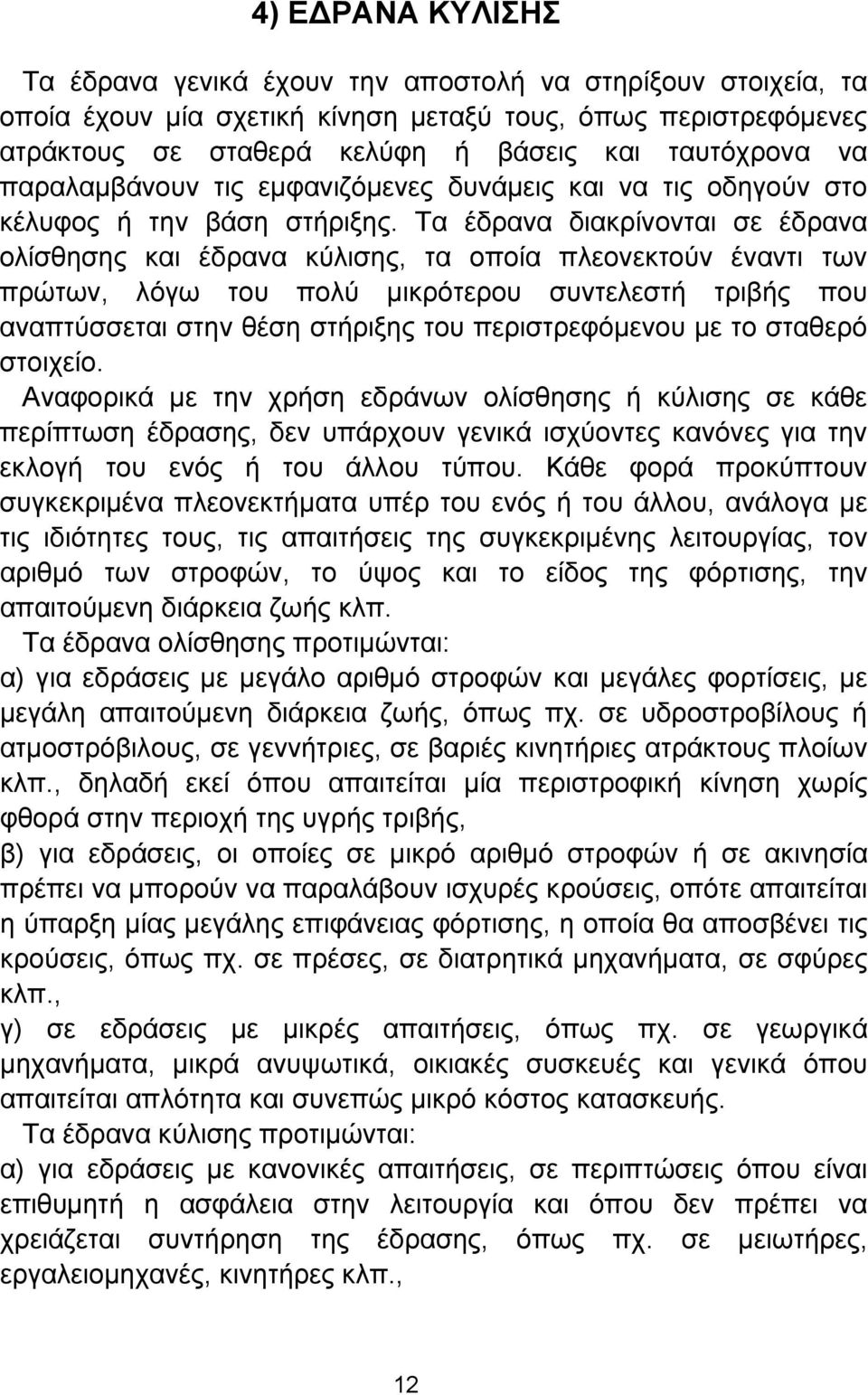 4) ΕΔΡΑΝΑ ΚΥΛΙΣΗΣ

Τα έδρανα γενικά έχουν την αποστολή να στηρίξουν στοιχεία, τα οποία έχουν μία σχετική κίνηση μεταξύ τους, όπως περιστρεφόμενες ατράκτους σε σταθερά κελύφη ή βάσεις και ταυτόχρονα να παραλαμβάνουν τις εμφανιζόμενες δυνάμεις και να τις οδηγούν στο κέλυφος ή την βάση στήριξης. Τα έδρανα διακρίνονται σε έδρανα ολίσθησης και έδρανα κύλισης, τα οποία πλεονεκτούν έναντι των πρώτων, λόγω του πολύ μικρότερου συντελεστή τριβής που αναπτύσσεται στην θέση στήριξης του περιστρεφόμενου με το σταθερό στοιχείο.

Αναφορικά με την χρήση εδράνων ολίσθησης ή κύλισης σε κάθε περίπτωση έδρασης, δεν υπάρχουν γενικά ισχύοντες κανόνες για την εκλογή του ενός ή του άλλου τύπου. Κάθε φορά προκύπτουν συγκεκριμένα πλεονεκτήματα υπέρ του ενός ή του άλλου, ανάλογα με τις ιδιότητες τους, τις απαιτήσεις της συγκεκριμένης λειτουργίας, τον αριθμό των στροφών, το ύψος και το είδος της φόρτισης, την απαιτούμενη διάρκεια ζωής κλπ.

Τα έδρανα ολίσθησης προτιμώνται:

α) για εδράσεις με μεγάλο αριθμό στροφών και μεγάλες φορτίσεις, με μεγάλη απαιτούμενη διάρκεια ζωής, όπως πχ. σε υδροστροβίλους ή ατμοστρόβιλους, σε γεννήτριες, σε βαριές κινητήριες ατράκτους πλοίων κλπ., δηλαδή εκεί όπου απαιτείται μία περιστροφική κίνηση χωρίς φθορά στην περιοχή της υγρής τριβής,

β) για εδράσεις, οι οποίες σε μικρό αριθμό στροφών ή σε ακινησία πρέπει να μπορούν να παραλάβουν ισχυρές κρούσεις, οπότε απαιτείται η ύπαρξη μίας μεγάλης επιφάνειας φόρτισης, η οποία θα αποσβένει τις κρούσεις, όπως πχ. σε πρέσες, σε διατρητικά μηχανήματα, σε σφύρες κλπ.,

γ) σε εδράσεις με μικρές απαιτήσεις, όπως πχ. σε γεωργικά μηχανήματα, μικρά ανυψωτικά, οικιακές συσκευές και γενικά όπου απαιτείται απλότητα και συνεπώς μικρό κόστος κατασκευής.

Τα έδρανα κύλισης προτιμώνται:

α) για εδράσεις με κανονικές απαιτήσεις, σε περιπτώσεις όπου είναι επιθυμητή η ασφάλεια στην λειτουργία και όπου δεν πρέπει να χρειάζεται συντήρηση της έδρασης, όπως πχ. σε μειωτήρες, εργαλειομηχανές, κινητήρες κλπ.,

12